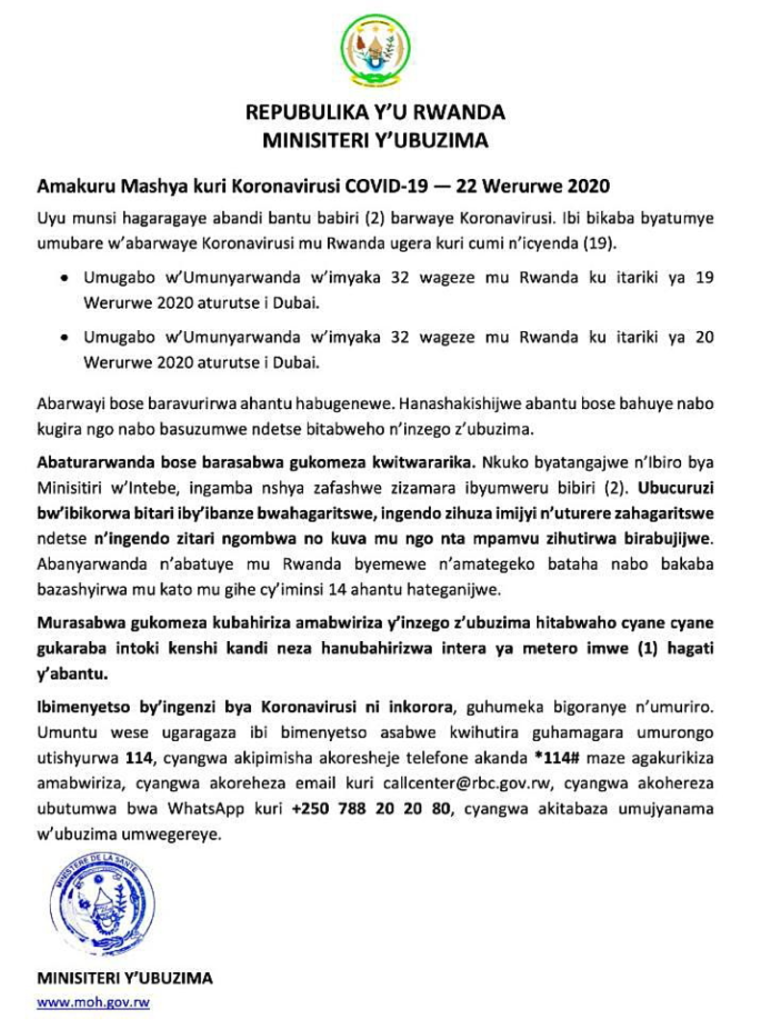 REPUBULIKA Y'U RWANDA
MINISITERI Y'UBUZIMA

Amakuru Mashya kuri Koronavirusi COVID-19 — 22 Werurwe 2020

Uyu munsi hagaragaye abandi bantu babiri (2) barwaye Koronavirusi. Ibi bikaba byatumye umubare w'abarwaye Koronavirusi mu Rwanda ugera kuri cumi n'icyenda (19).

• Umugabo w'Umunyarwanda w'imyaka 32 wageze mu Rwanda ku itariki ya 19 Werurwe 2020 aturutse i Dubai.

• Umugabo w'Umunyarwanda w'imyaka 32 wageze mu Rwanda ku itariki ya 20 Werurwe 2020 aturutse i Dubai.

Abarwayi bose baravurirwa ahantu habugenewe. Hanashakishijwe abantu bose bahuye nabo kugira ngo nabo basuzumwe ndetse bitabweho n'inzego z'ubuzima.

Abaturarwanda bose barasabwa gukomeza kwitwararika. Nkuko byatangajwe n'Ibiro bya Minisitiri w'Intebe, ingamba nshya zafashwe zizamara ibyumweru bibiri (2). Ubucuruzi bw'ibikorwa bitari iby'ibanze bwahagaritswe, ingendo zihuza imijyi n'uturere zahagaritswe ndetse n'ingendo zitari ngombwa no kuva mu ngo nta mpamvu zihutirwa birabujijwe. Abanyarwanda n'abatuye mu Rwanda byemewe n'amategeko bataha nabo bakaba bazashyirwa mu kato mu gihe cy'iminsi 14 ahantu hateganijwe.

Murasabwa gukomeza kubahiriza amabwiriza y'inzego z'ubuzima hitabwaho cyane cyane gukaraba intoki kenshi kandi neza hanubahirizwa intera ya metero imwe (1) hagati y'abantu.

Ibimenyetso by'ingenzi bya Koronavirusi ni inkorora, guhumeka bigoranye n'umuriro. Umuntu wese ugaragaza ibi bimenyetso asabwe kwihutira guhamagara umurongo utishyurwa 114, cyangwa akipimisha akoresheje telefone akanda *114# maze agakurikiza amabwiriza, cyangwa akoreheza email kuri callcenter@rbc.gov.rw, cyangwa akohereza ubutumwa bwa WhatsApp kuri +250 788 20 20 80, cyangwa akitabaza umujyanama w'ubuzima umwegereye.

MINISTERE DE LA SANTE

MINISITERI Y'UBUZIMA
www.moh.gov.rw